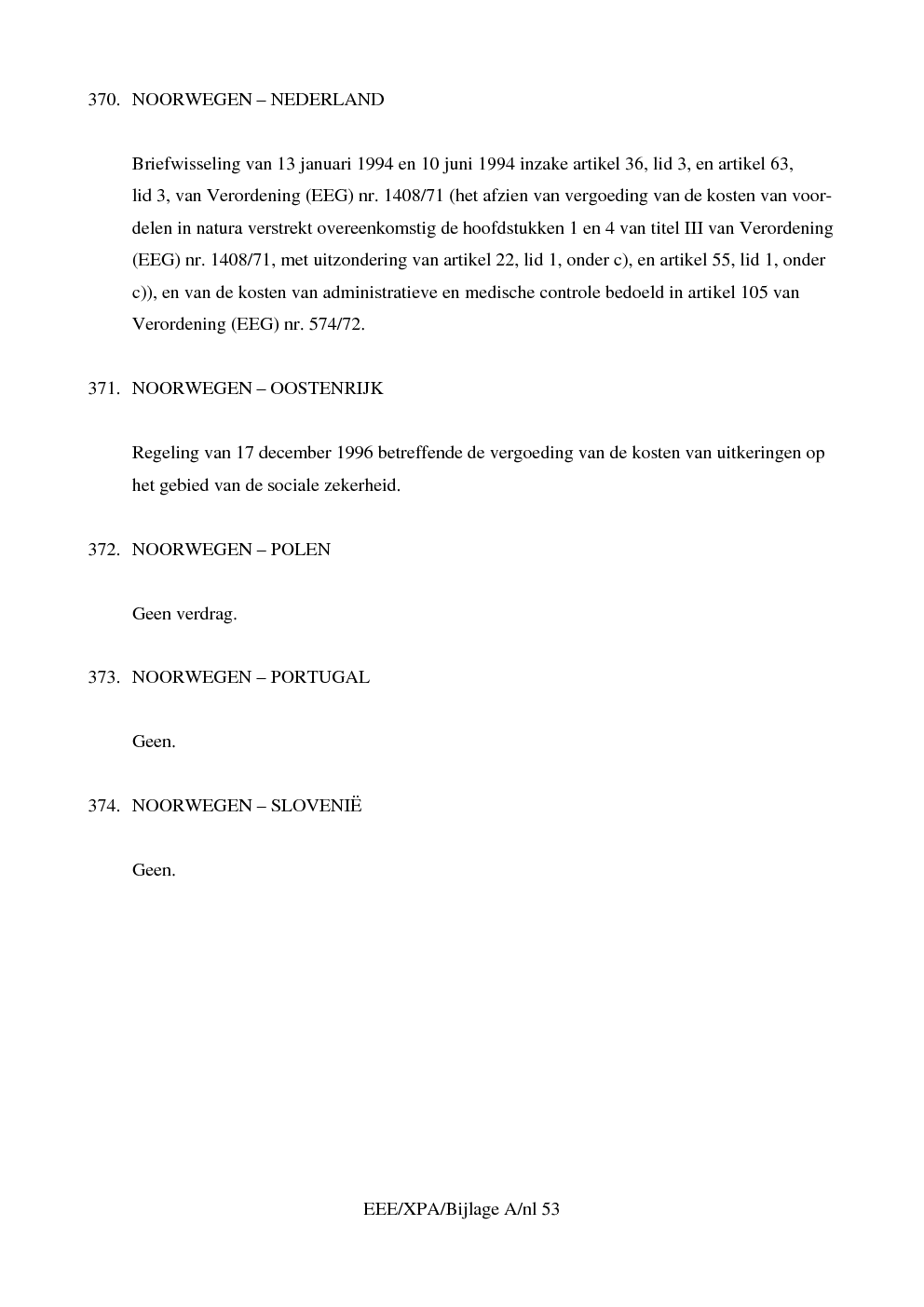 370. NOORWEGEN – NEDERLAND

Briefwisseling van 13 januari 1994 en 10 juni 1994 inzake artikel 36, lid 3, en artikel 63, lid 3, van Verordening (EEG) nr. 1408/71 (het afzien van vergoeding van de kosten van voordelen in natura verstrekt overeenkomstig de hoofdstukken 1 en 4 van titel III van Verordening (EEG) nr. 1408/71, met uitzondering van artikel 22, lid 1, onder c), en artikel 55, lid 1, onder c)), en van de kosten van administratieve en medische controle bedoeld in artikel 105 van Verordening (EEG) nr. 574/72.

371. NOORWEGEN – OOSTENRIJK

Regeling van 17 december 1996 betreffende de vergoeding van de kosten van uitkeringen op het gebied van de sociale zekerheid.

372. NOORWEGEN – POLEN

Geen verdrag.

373. NOORWEGEN – PORTUGAL

Geen.

374. NOORWEGEN – SLOVENIË

Geen.

EEE/XPA/Bijlage A/nl 53